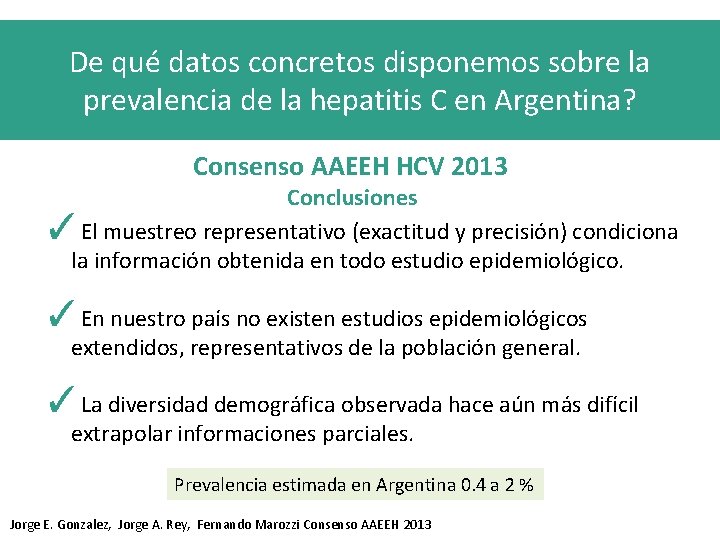 De qué datos concretos disponemos sobre la prevalencia de la hepatitis C en Argentina?

Consenso AAEEH HCV 2013
Conclusiones

✓ El muestreo representativo (exactitud y precisión) condiciona la información obtenida en todo estudio epidemiológico.

✓ En nuestro país no existen estudios epidemiológicos extendidos, representativos de la población general.

✓ La diversidad demográfica observada hace aún más difícil extrapolar informaciones parciales.

Prevalencia estimada en Argentina 0.4 a 2 %

Jorge E. Gonzalez, Jorge A. Rey, Fernando Marozzi Consenso AAEEH 2013